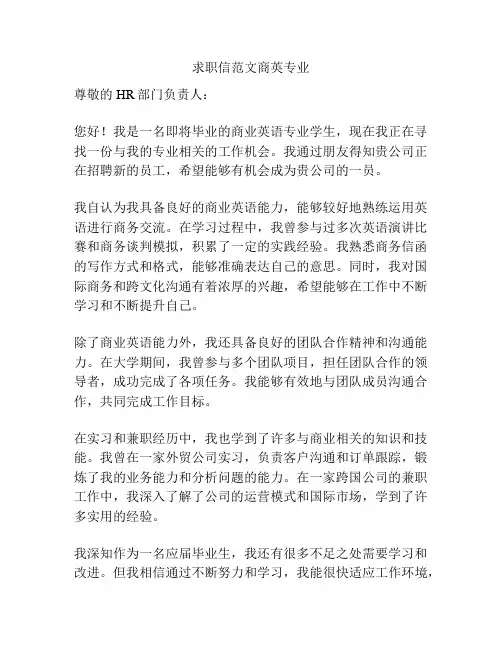 求职信范文商英专业

尊敬的 HR 部门负责人：

您好！我是一名即将毕业的商业英语专业学生，现在我正在寻找一份与我的专业相关的工作机会。我通过朋友得知贵公司正在招聘新的员工，希望能够有机会成为贵公司的一员。

我自认为我具备良好的商业英语能力，能够较好地熟练运用英语进行商务交流。在学习过程中，我曾参与过多次英语演讲比赛和商务谈判模拟，积累了一定的实践经验。我熟悉商务信函的写作方式和格式，能够准确表达自己的意思。同时，我对国际商务和跨文化沟通有着浓厚的兴趣，希望能够在工作中不断学习和不断提升自己。

除了商业英语能力外，我还具备良好的团队合作精神和沟通能力。在大学期间，我曾参与多个团队项目，担任团队合作的领导者，成功完成了各项任务。我能够有效地与团队成员沟通合作，共同完成工作目标。

在实习和兼职经历中，我也学到了许多与商业相关的知识和技能。我曾在一家外贸公司实习，负责客户沟通和订单跟踪，锻炼了我的业务能力和分析问题的能力。在一家跨国公司的兼职工作中，我深入了解了公司的运营模式和国际市场，学到了许多实用的经验。

我深知作为一名应届毕业生，我还有很多不足之处需要学习和改进。但我相信通过不断努力和学习，我能很快适应工作环境，